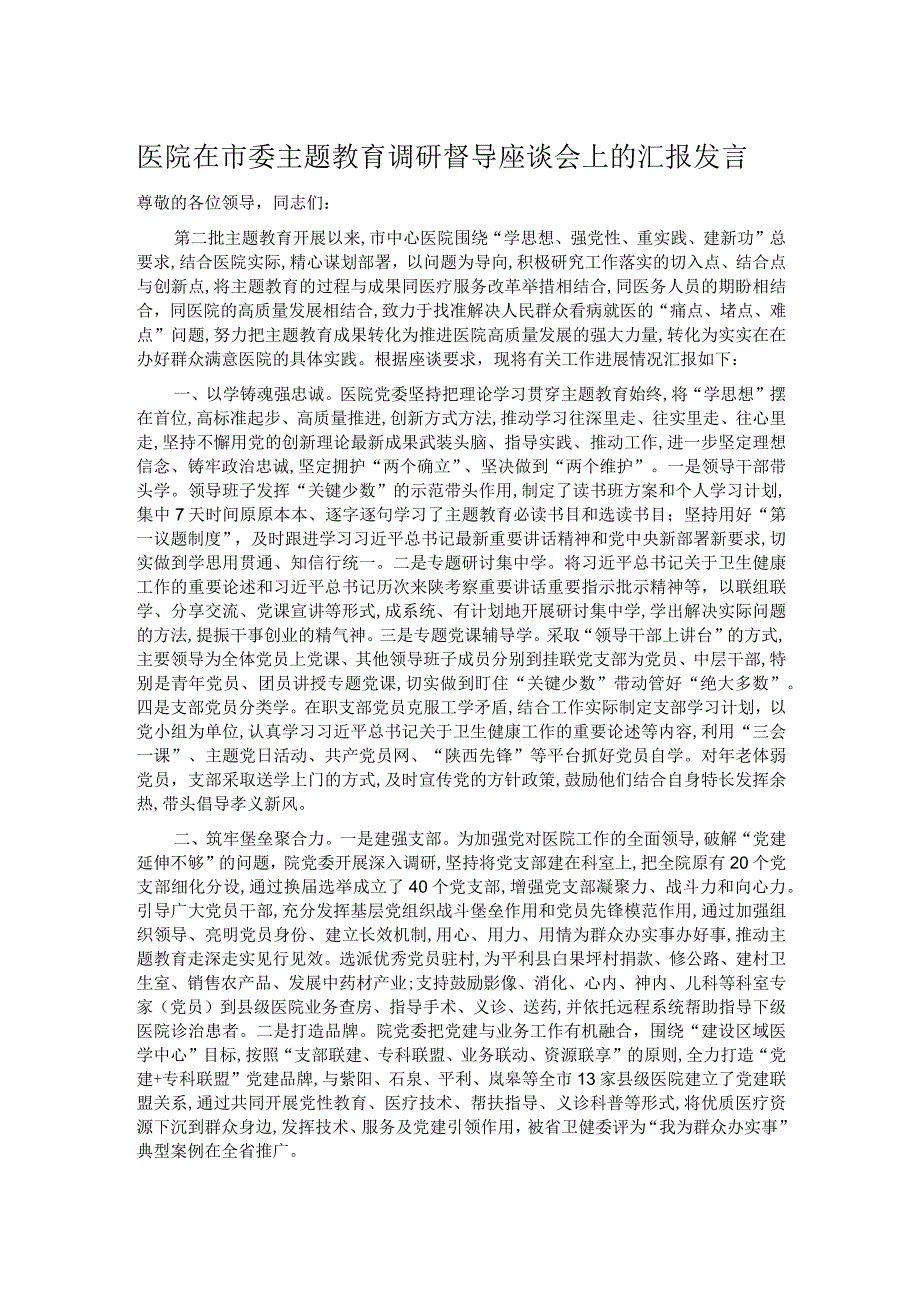 医院在市委主题教育调研督导座谈会上的汇报发言

尊敬的各位领导，同志们：

第二批主题教育开展以来，市中心医院围绕“学思想、强党性、重实践、建新功”总要求，结合医院实际，精心谋划部署，以问题为导向，积极研究工作落实的切入点、结合点与创新点，将主题教育的过程与成果同医疗服务改革举措相结合，同医务人员的期盼相结合，同医院的高质量发展相结合，致力于找准解决人民群众看病就医的“痛点、堵点、难点”问题，努力把主题教育成果转化为推进医院高质量发展的强大力量，转化为实实在在办好群众满意医院的具体实践。根据座谈要求，现将有关工作进展情况汇报如下：

一、以学铸魂强忠诚。医院党委坚持把理论学习贯穿主题教育始终，将“学思想”摆在首位，高标准起步、高质量推进，创新方式方法，推动学习往深里走、往实里走、往心里走，坚持不懈用党的创新理论最新成果武装头脑、指导实践、推动工作，进一步坚定理想信念、铸牢政治忠诚，坚定拥护“两个确立”、坚决做到“两个维护”。一是领导干部带头学。领导班子发挥“关键少数”的示范带头作用，制定了读书班方案和个人学习计划，集中7天时间原原本本、逐字逐句学习了主题教育必读书目和选读书目；坚持用好“第一议题制度”，及时跟进学习习近平总书记最新重要讲话精神和党中央新部署新要求，切实做到学思用贯通、知信行统一。二是专题研讨集中学。将习近平总书记关于卫生健康工作的重要论述和习近平总书记历次来陕考察重要讲话重要指示批示精神等，以联组联学、分享交流、党课宣讲等形式，成系统、有计划地开展研讨集中学，学出解决实际问题的方法，提振干事创业的精气神。三是专题党课辅导学。采取“领导干部上讲台”的方式，主要领导为全体党员上党课、其他领导班子成员分别到挂联党支部为党员、中层干部，特别是青年党员、团员讲授专题党课，切实做到盯住“关键少数”带动管好“绝大多数”。四是支部党员分类学。在职支部党员克服工学矛盾，结合工作实际制定支部学习计划，以党小组为单位，认真学习习近平总书记关于卫生健康工作的重要论述等内容，利用“三会一课”、主题党日活动、共产党员网、“陕西先锋”等平台抓好党员自学。对年老体弱党员，支部采取送学上门的方式，及时宣传党的方针政策，鼓励他们结合自身特长发挥余热，带头倡导孝义新风。

二、筑牢堡垒聚合力。一是建强支部。为加强党对医院工作的全面领导，破解“党建延伸不够”的问题，院党委开展深入调研，坚持将党支部建在科室上，把全院原有20个党支部细化分设，通过换届选举成立了40个党支部，增强党支部凝聚力、战斗力和向心力。引导广大党员干部，充分发挥基层党组织战斗堡垒作用和党员先锋模范作用，通过加强组织领导、亮明党员身份、建立长效机制，用心、用力、用情为群众办实事办好事，推动主题教育走深走实见行见效。选派优秀党员驻村，为平利县白果坪村捐款、修公路、建村卫生室、销售农产品、发展中药材产业；支持鼓励影像、消化、心内、神内、儿科等科室专家（党员）到县级医院业务查房、指导手术、义诊、送药，并依托远程系统帮助指导下级医院诊治患者。二是打造品牌。院党委把党建与业务工作有机融合，围绕“建设区域医学中心”目标，按照“支部联建、专科联盟、业务联动、资源联享”的原则，全力打造“党建+专科联盟”党建品牌，与紫阳、石泉、平利、岚皋等全市13家县级医院建立了党建联盟关系，通过共同开展党性教育、医疗技术、帮扶指导、义诊科普等形式，将优质医疗资源下沉到群众身边，发挥技术、服务及党建引领作用，被省卫健委评为“我为群众办实事”典型案例在全省推广。